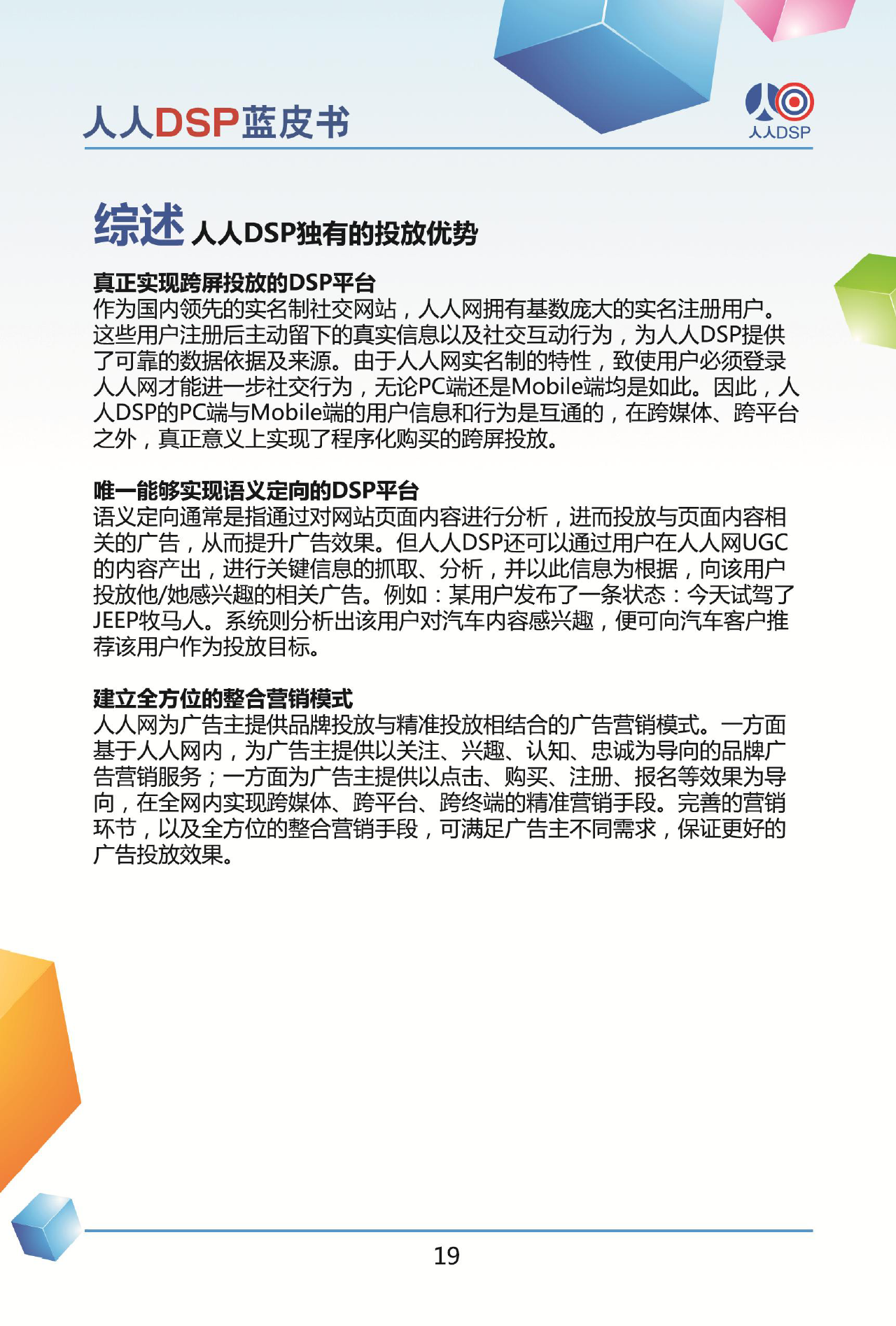 人人DSP蓝皮书

人人DSP

综述 人人DSP独有的投放优势

真正实现跨屏投放的DSP平台
作为国内领先的实名制社交网站，人人网拥有基数庞大的实名注册用户。这些用户注册后主动留下的真实信息以及社交互动行为，为人人DSP提供了可靠的数据依据及来源。由于人人网实名制的特性，致使用户必须登录人人网才能进一步社交行为，无论PC端还是Mobile端均是如此。因此，人人DSP的PC端与Mobile端的用户信息和行为是互通的，在跨媒体、跨平台之外，真正意义上实现了程序化购买的跨屏投放。

唯一能够实现语义定向的DSP平台
语义定向通常是指通过对网站页面内容进行分析，进而投放与页面内容相关的广告，从而提升广告效果。但人人DSP还可以通过用户在人人网UGC的内容产出，进行关键信息的抓取、分析，并以此信息为根据，向该用户投放他/她感兴趣的相关广告。例如：某用户发布了一条状态：今天试驾了JEEP牧马人。系统则分析出该用户对汽车内容感兴趣，便可向汽车客户推荐该用户作为投放目标。

建立全方位的整合营销模式
人人网为广告主提供品牌投放与精准投放相结合的广告营销模式。一方面基于人人网内，为广告主提供以关注、兴趣、认知、忠诚为导向的品牌广告营销服务；一方面为广告主提供以点击、购买、注册、报名等效果为导向，在全网内实现跨媒体、跨平台、跨终端的精准营销手段。完善的营销环节，以及全方位的整合营销手段，可满足广告主不同需求，保证更好的广告投放效果。

19